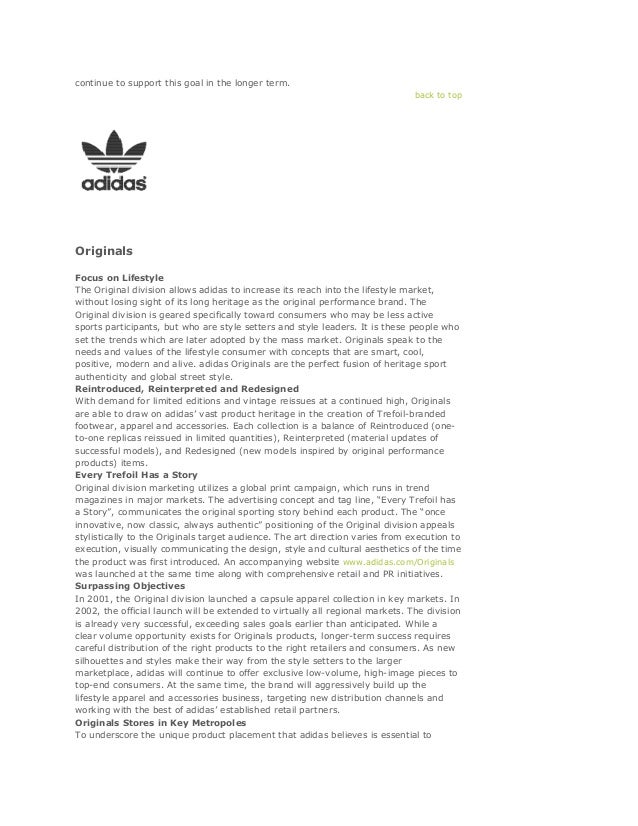 continue to support this goal in the longer term.

back to top

adidas

Originals

Focus on Lifestyle
The Original division allows adidas to increase its reach into the lifestyle market, without losing sight of its long heritage as the original performance brand. The Original division is geared specifically toward consumers who may be less active sports participants, but who are style setters and style leaders. It is these people who set the trends which are later adopted by the mass market. Originals speak to the needs and values of the lifestyle consumer with concepts that are smart, cool, positive, modern and alive. adidas Originals are the perfect fusion of heritage sport authenticity and global street style.
Reintroduced, Reinterpreted and Redesigned
With demand for limited editions and vintage reissues at a continued high, Originals are able to draw on adidas' vast product heritage in the creation of Trefoil-branded footwear, apparel and accessories. Each collection is a balance of Reintroduced (one-to-one replicas reissued in limited quantities), Reinterpreted (material updates of successful models), and Redesigned (new models inspired by original performance products) items.
Every Trefoil Has a Story
Original division marketing utilizes a global print campaign, which runs in trend magazines in major markets. The advertising concept and tag line, "Every Trefoil has a Story", communicates the original sporting story behind each product. The "once innovative, now classic, always authentic" positioning of the Original division appeals stylistically to the Originals target audience. The art direction varies from execution to execution, visually communicating the design, style and cultural aesthetics of the time the product was first introduced. An accompanying website www.adidas.com/Originals was launched at the same time along with comprehensive retail and PR initiatives.
Surpassing Objectives
In 2001, the Original division launched a capsule apparel collection in key markets. In 2002, the official launch will be extended to virtually all regional markets. The division is already very successful, exceeding sales goals earlier than anticipated. While a clear volume opportunity exists for Originals products, longer-term success requires careful distribution of the right products to the right retailers and consumers. As new silhouettes and styles make their way from the style setters to the larger marketplace, adidas will continue to offer exclusive low-volume, high-image pieces to top-end consumers. At the same time, the brand will aggressively build up the lifestyle apparel and accessories business, targeting new distribution channels and working with the best of adidas' established retail partners.
Originals Stores in Key Metropoles
To underscore the unique product placement that adidas believes is essential to